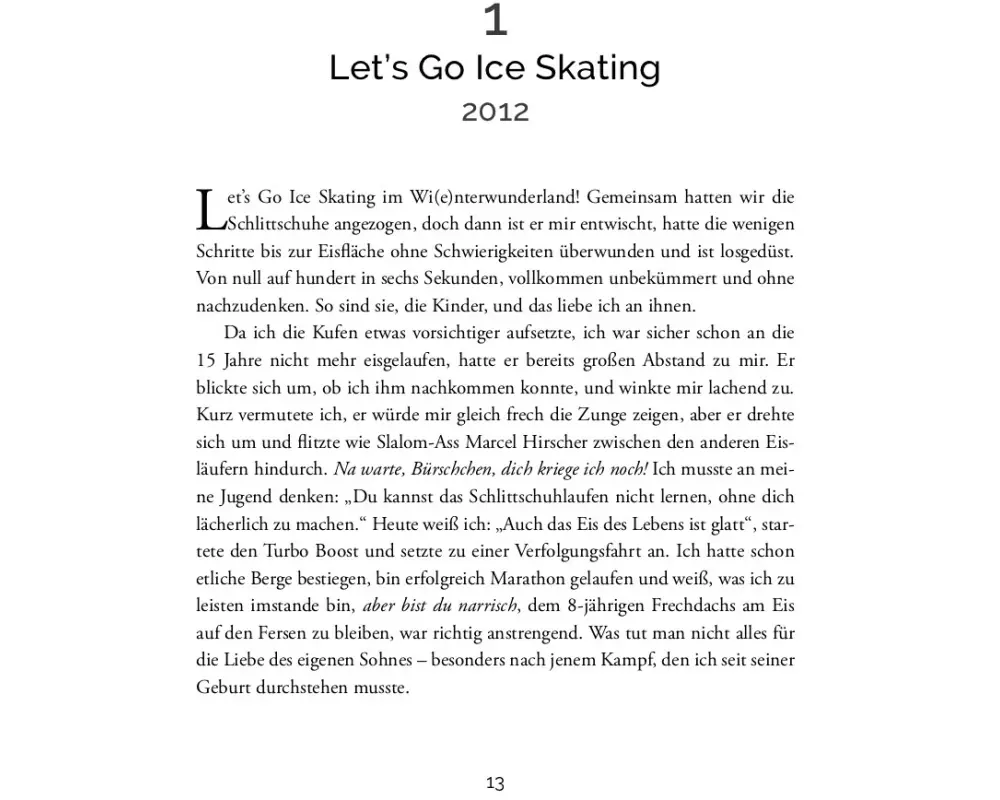 1
Let's Go Ice Skating
2012

Let's Go Ice Skating im Wi(e)nterwunderland! Gemeinsam hatten wir die Schlittschuhe angezogen, doch dann ist er mir entwischt, hatte die wenigen Schritte bis zur Eisfläche ohne Schwierigkeiten überwunden und ist losgedüst. Von null auf hundert in sechs Sekunden, vollkommen unbekümmert und ohne nachzudenken. So sind sie, die Kinder, und das liebe ich an ihnen.

Da ich die Kufen etwas vorsichtiger aufsetzte, ich war sicher schon an die 15 Jahre nicht mehr eisgelaufen, hatte er bereits großen Abstand zu mir. Er blickte sich um, ob ich ihm nachkommen konnte, und winkte mir lachend zu. Kurz vermutete ich, er würde mir gleich frech die Zunge zeigen, aber er drehte sich um und flitzte wie Slalom-Ass Marcel Hirscher zwischen den anderen Eisläufern hindurch. Na warte, Bürschchen, dich kriege ich noch! Ich musste an meine Jugend denken: „Du kannst das Schlittschuhlaufen nicht lernen, ohne dich lächerlich zu machen." Heute weiß ich: „Auch das Eis des Lebens ist glatt", startete den Turbo Boost und setzte zu einer Verfolgungsfahrt an. Ich hatte schon etliche Berge bestiegen, bin erfolgreich Marathon gelaufen und weiß, was ich zu leisten imstande bin, aber bist du narrisch, dem 8-jährigen Frechdachs am Eis auf den Fersen zu bleiben, war richtig anstrengend. Was tut man nicht alles für die Liebe des eigenen Sohnes – besonders nach jenem Kampf, den ich seit seiner Geburt durchstehen musste.

13